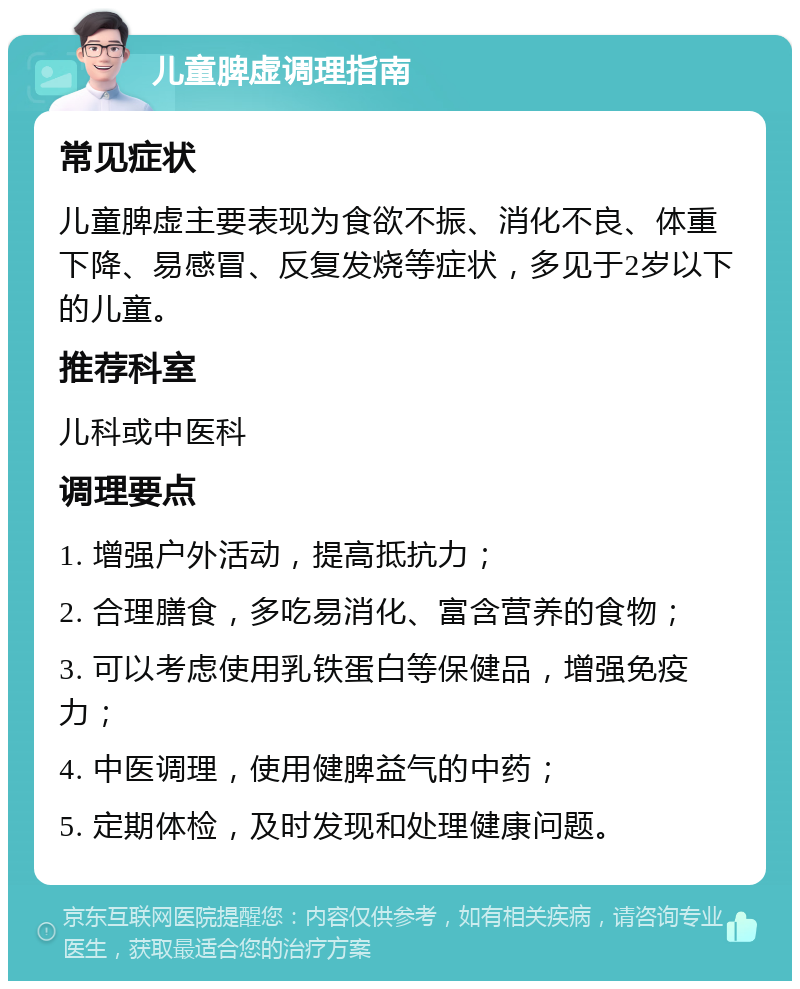 儿童脾虚调理指南

常见症状

儿童脾虚主要表现为食欲不振、消化不良、体重下降、易感冒、反复发烧等症状，多见于2岁以下的儿童。

推荐科室

儿科或中医科

调理要点

1. 增强户外活动，提高抵抗力；

2. 合理膳食，多吃易消化、富含营养的食物；

3. 可以考虑使用乳铁蛋白等保健品，增强免疫力；

4. 中医调理，使用健脾益气的中药；

5. 定期体检，及时发现和处理健康问题。

京东互联网医院提醒您：内容仅供参考，如有相关疾病，请咨询专业医生，获取最适合您的治疗方案